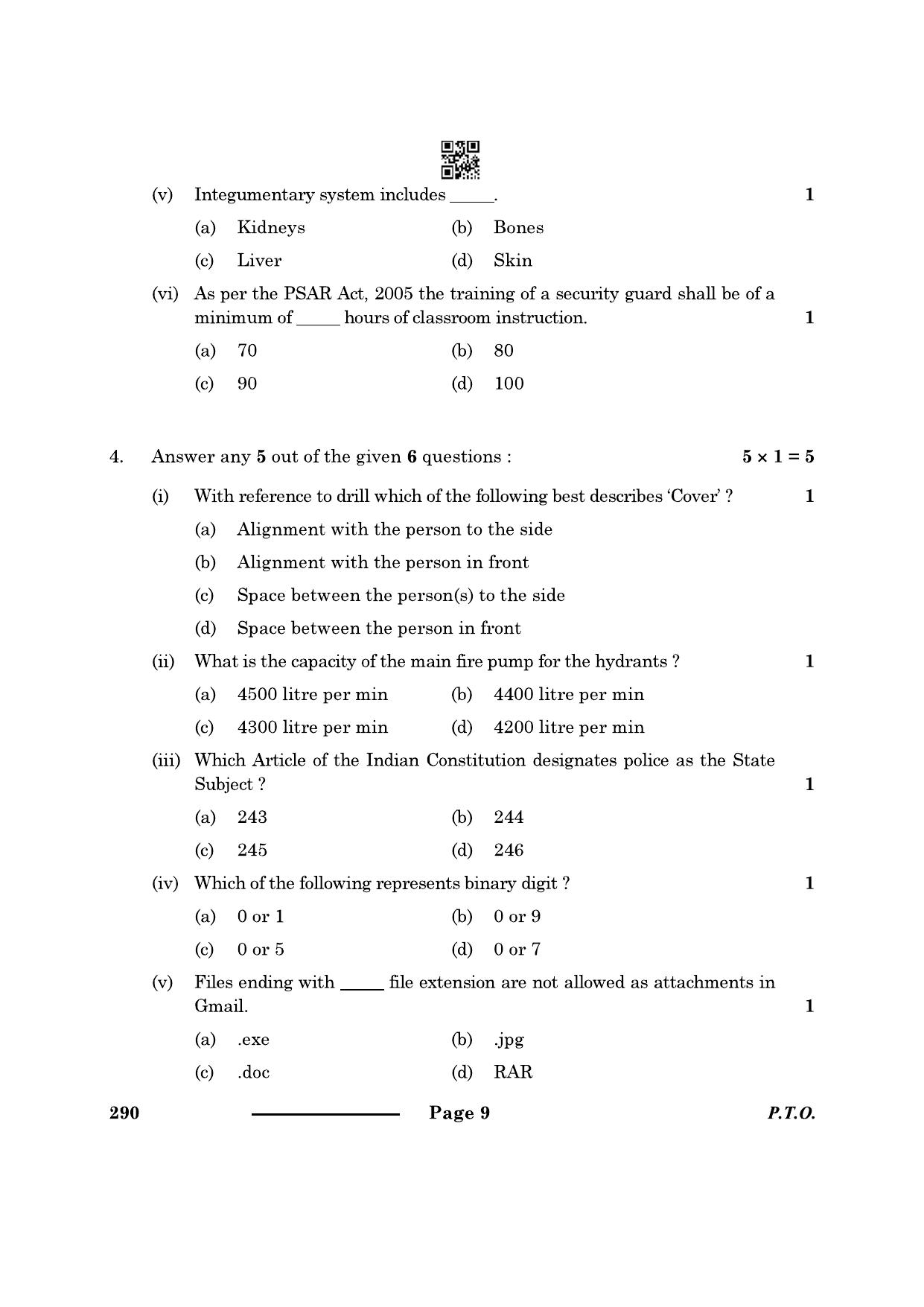 (v) Integumentary system includes ____. 1

(a) Kidneys (b) Bones

(c) Liver (d) Skin

(vi) As per the PSAR Act, 2005 the training of a security guard shall be of a minimum of ____ hours of classroom instruction. 1

(a) 70 (b) 80

(c) 90 (d) 100

4. Answer any 5 out of the given 6 questions : $5 \times 1 = 5$

(i) With reference to drill which of the following best describes 'Cover' ? 1

(a) Alignment with the person to the side

(b) Alignment with the person in front

(c) Space between the person(s) to the side

(d) Space between the person in front

(ii) What is the capacity of the main fire pump for the hydrants ? 1

(a) 4500 litre per min (b) 4400 litre per min

(c) 4300 litre per min (d) 4200 litre per min

(iii) Which Article of the Indian Constitution designates police as the State Subject ? 1

(a) 243 (b) 244

(c) 245 (d) 246

(iv) Which of the following represents binary digit ? 1

(a) 0 or 1 (b) 0 or 9

(c) 0 or 5 (d) 0 or 7

(v) Files ending with ____ file extension are not allowed as attachments in Gmail. 1

(a) .exe (b) .jpg

(c) .doc (d) RAR

290 Page 9 P.T.O.